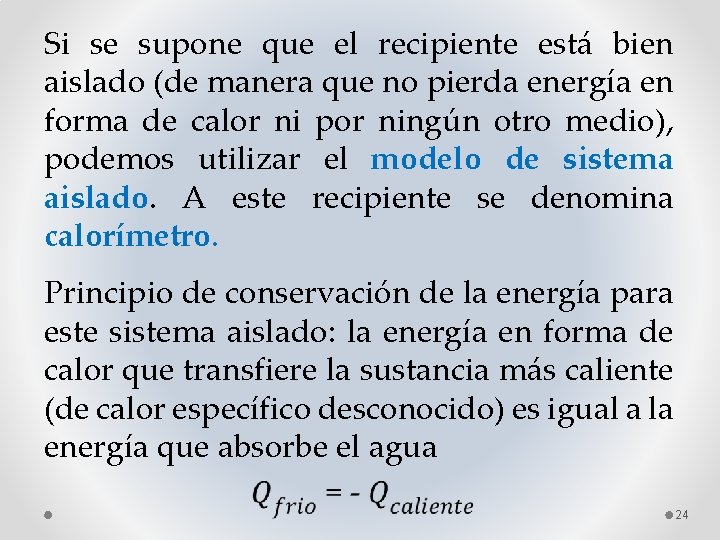 Si se supone que el recipiente está bien aislado (de manera que no pierda energía en forma de calor ni por ningún otro medio), podemos utilizar el modelo de sistema aislado. A este recipiente se denomina calorímetro.

Principio de conservación de la energía para este sistema aislado: la energía en forma de calor que transfiere la sustancia más caliente (de calor específico desconocido) es igual a la energía que absorbe el agua

$Q_{frio} = - Q_{caliente}$

24